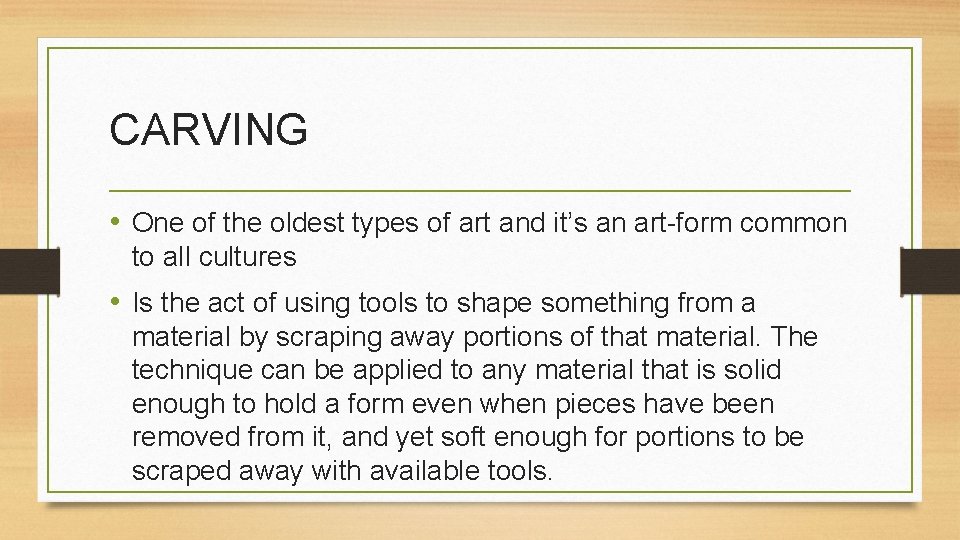 CARVING

• One of the oldest types of art and it's an art-form common to all cultures

• Is the act of using tools to shape something from a material by scraping away portions of that material. The technique can be applied to any material that is solid enough to hold a form even when pieces have been removed from it, and yet soft enough for portions to be scraped away with available tools.